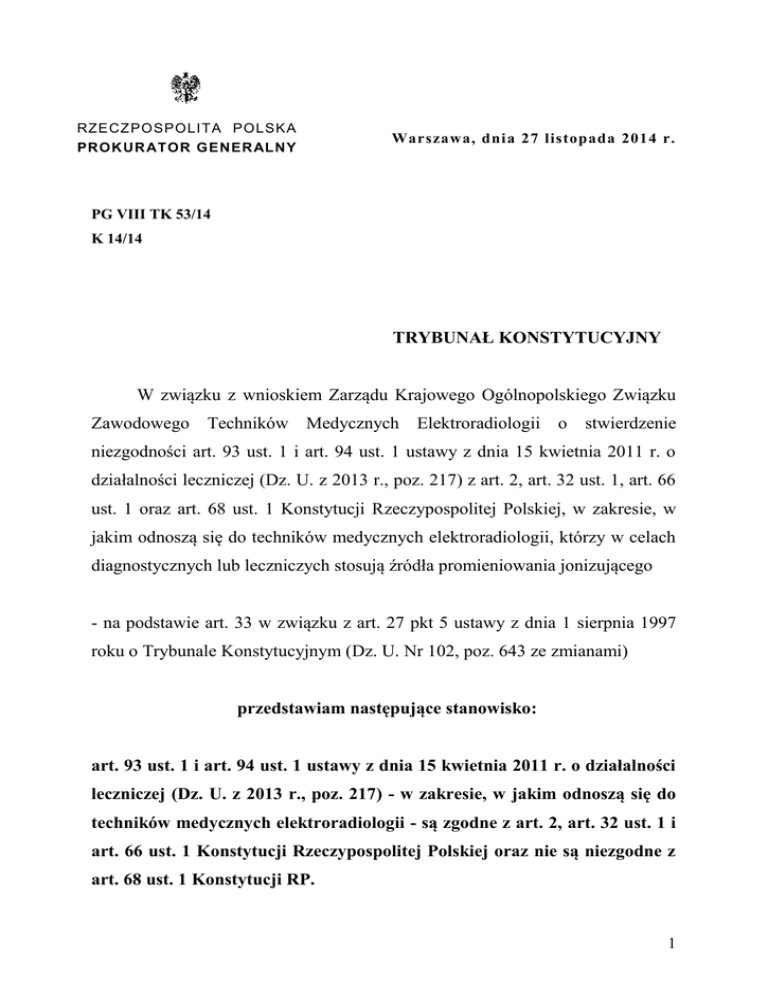 RZECZPOSPOLITA POLSKA
PROKURATOR GENERALNY

Warszawa, dnia 27 listopada 2014 r.

PG VIII TK 53/14
K 14/14

TRYBUNAŁ KONSTYTUCYJNY

W związku z wnioskiem Zarządu Krajowego Ogólnopolskiego Związku Zawodowego Techników Medycznych Elektroradiologii o stwierdzenie niezgodności art. 93 ust. 1 i art. 94 ust. 1 ustawy z dnia 15 kwietnia 2011 r. o działalności leczniczej (Dz. U. z 2013 r., poz. 217) z art. 2, art. 32 ust. 1, art. 66 ust. 1 oraz art. 68 ust. 1 Konstytucji Rzeczypospolitej Polskiej, w zakresie, w jakim odnoszą się do techników medycznych elektroradiologii, którzy w celach diagnostycznych lub leczniczych stosują źródła promieniowania jonizującego

- na podstawie art. 33 w związku z art. 27 pkt 5 ustawy z dnia 1 sierpnia 1997 roku o Trybunale Konstytucyjnym (Dz. U. Nr 102, poz. 643 ze zmianami)

przedstawiam następujące stanowisko:

art. 93 ust. 1 i art. 94 ust. 1 ustawy z dnia 15 kwietnia 2011 r. o działalności leczniczej (Dz. U. z 2013 r., poz. 217) - w zakresie, w jakim odnoszą się do techników medycznych elektroradiologii - są zgodne z art. 2, art. 32 ust. 1 i art. 66 ust. 1 Konstytucji Rzeczypospolitej Polskiej oraz nie są niezgodne z art. 68 ust. 1 Konstytucji RP.

1